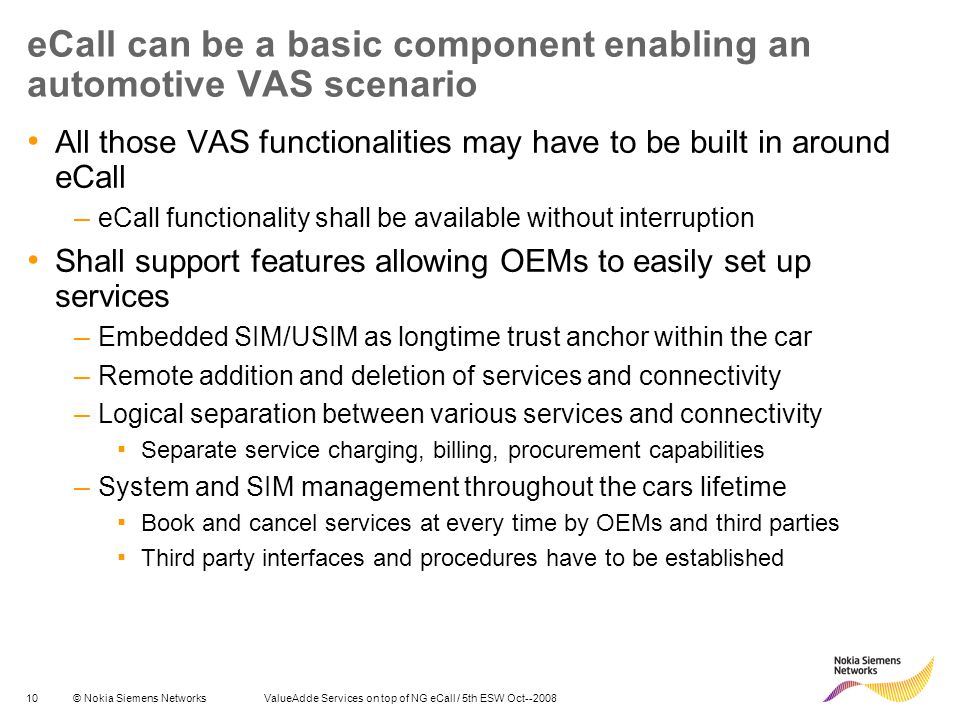 eCall can be a basic component enabling an automotive VAS scenario

• All those VAS functionalities may have to be built in around eCall
– eCall functionality shall be available without interruption

• Shall support features allowing OEMs to easily set up services
– Embedded SIM/USIM as longtime trust anchor within the car
– Remote addition and deletion of services and connectivity
– Logical separation between various services and connectivity
▪ Separate service charging, billing, procurement capabilities
– System and SIM management throughout the cars lifetime
▪ Book and cancel services at every time by OEMs and third parties
▪ Third party interfaces and procedures have to be established

10 © Nokia Siemens Networks ValueAdde Services on top of NG eCall / 5th ESW Oct--2008

Nokia Siemens Networks